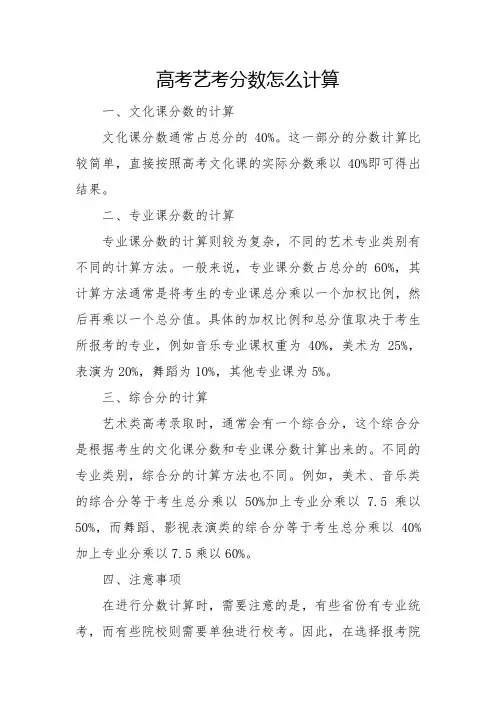 高考艺考分数怎么计算

一、文化课分数的计算

文化课分数通常占总分的 40%。这一部分的分数计算比较简单，直接按照高考文化课的实际分数乘以 40%即可得出结果。

二、专业课分数的计算

专业课分数的计算则较为复杂，不同的艺术专业类别有不同的计算方法。一般来说，专业课分数占总分的 60%，其计算方法通常是将考生的专业课总分乘以一个加权比例，然后再乘以一个总分值。具体的加权比例和总分值取决于考生所报考的专业，例如音乐专业课权重为 40%，美术为 25%，表演为 20%，舞蹈为 10%，其他专业课为 5%。

三、综合分的计算

艺术类高考录取时，通常会有一个综合分，这个综合分是根据考生的文化课分数和专业课分数计算出来的。不同的专业类别，综合分的计算方法也不同。例如，美术、音乐类的综合分等于考生总分乘以 50%加上专业分乘以 7.5 乘以 50%，而舞蹈、影视表演类的综合分等于考生总分乘以 40%加上专业分乘以 7.5 乘以 60%。

四、注意事项

在进行分数计算时，需要注意的是，有些省份有专业统考，而有些院校则需要单独进行校考。因此，在选择报考院